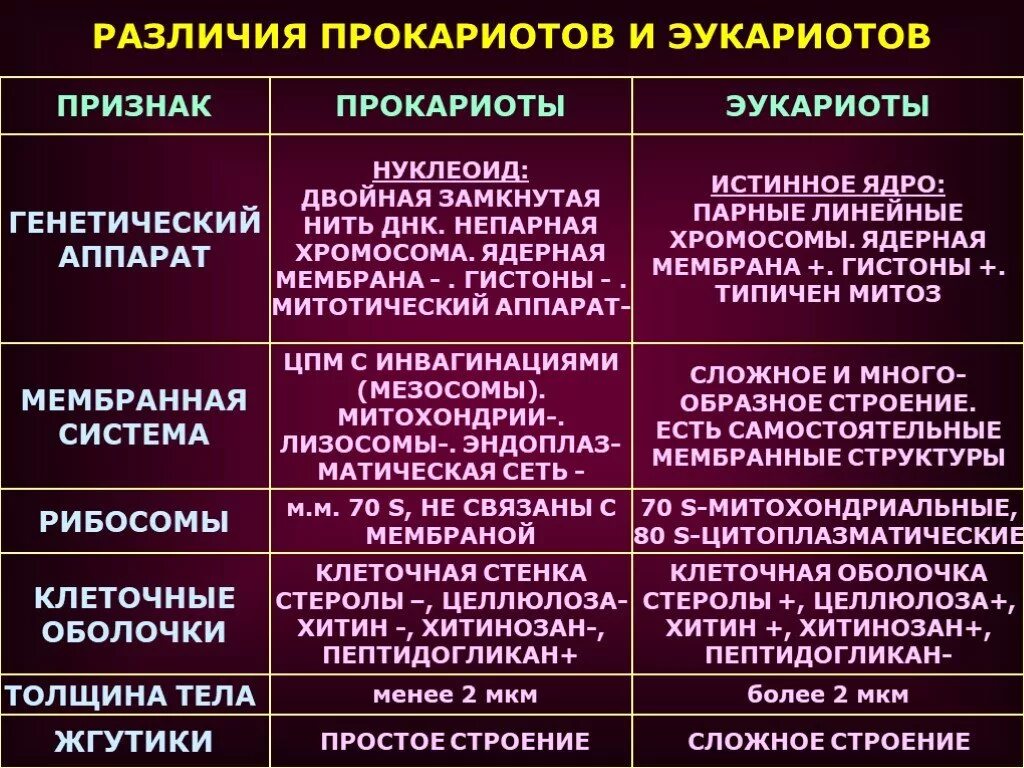 РАЗЛИЧИЯ ПРОКАРИОТОВ И ЭУКАРИОТОВ

| ПРИЗНАК | ПРОКАРИОТЫ | ЭУКАРИОТЫ |
|---|---|---|
| ГЕНЕТИЧЕСКИЙ АППАРАТ | НУКЛЕОИД: ДВОЙНАЯ ЗАМКНУТАЯ НИТЬ ДНК. НЕПАРНАЯ ХРОМОСОМА. ЯДЕРНАЯ МЕМБРАНА - . ГИСТОНЫ - . МИТОТИЧЕСКИЙ АППАРАТ- | ИСТИННОЕ ЯДРО: ПАРНЫЕ ЛИНЕЙНЫЕ ХРОМОСОМЫ. ЯДЕРНАЯ МЕМБРАНА +. ГИСТОНЫ +. ТИПИЧЕН МИТОЗ |
| МЕМБРАННАЯ СИСТЕМА | ЦПМ С ИНВАГИНАЦИЯМИ (МЕЗОСОМЫ). МИТОХОНДРИИ-. ЛИЗОСОМЫ-. ЭНДОПЛАЗМАТИЧЕСКАЯ СЕТЬ - | СЛОЖНОЕ И МНОГООБРАЗНОЕ СТРОЕНИЕ. ЕСТЬ САМОСТОЯТЕЛЬНЫЕ МЕМБРАННЫЕ СТРУКТУРЫ |
| РИБОСОМЫ | м.м. 70 S, НЕ СВЯЗАНЫ С МЕМБРАНОЙ | 70 S-МИТОХОНДРИАЛЬНЫЕ, 80 S-ЦИТОПЛАЗМАТИЧЕСКИЕ |
| КЛЕТОЧНЫЕ ОБОЛОЧКИ | КЛЕТОЧНАЯ СТЕНКА СТЕРОЛЫ –, ЦЕЛЛЮЛОЗА- ХИТИН -, ХИТИНОЗАН-, ПЕПТИДОГЛИКАН+ | КЛЕТОЧНАЯ ОБОЛОЧКА СТЕРОЛЫ +, ЦЕЛЛЮЛОЗА+, ХИТИН +, ХИТИНОЗАН+, ПЕПТИДОГЛИКАН- |
| ТОЛЩИНА ТЕЛА | менее 2 мкм | более 2 мкм |
| ЖГУТИКИ | ПРОСТОЕ СТРОЕНИЕ | СЛОЖНОЕ СТРОЕНИЕ |